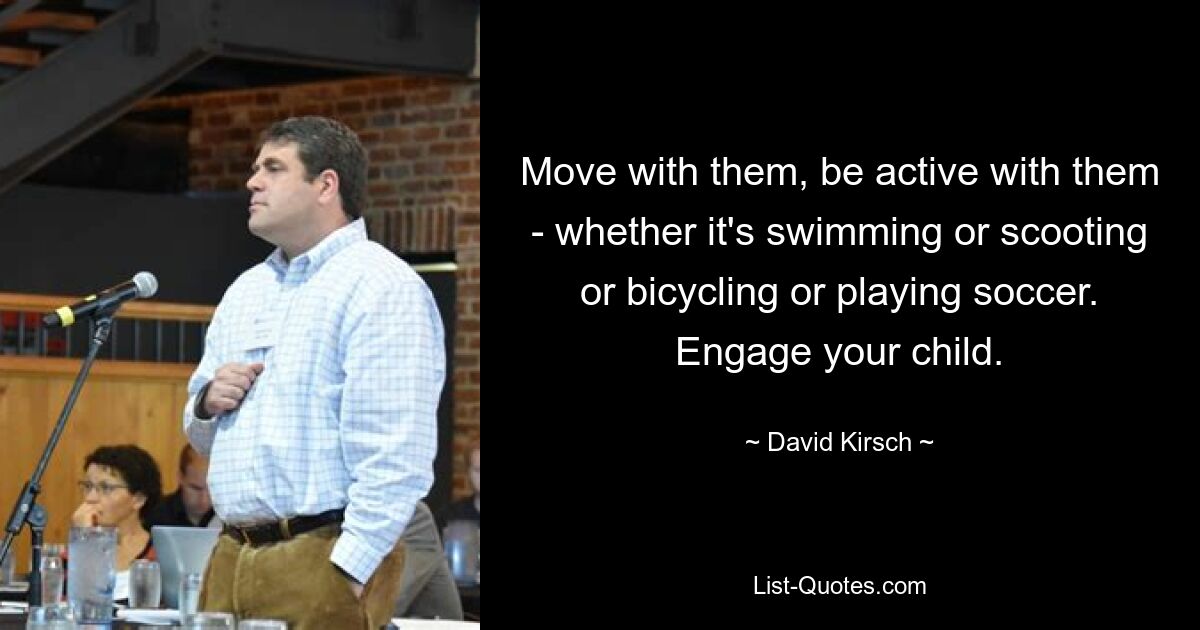 Move with them, be active with them - whether it's swimming or scooting or bicycling or playing soccer. Engage your child.

~ David Kirsch ~

List-Quotes.com